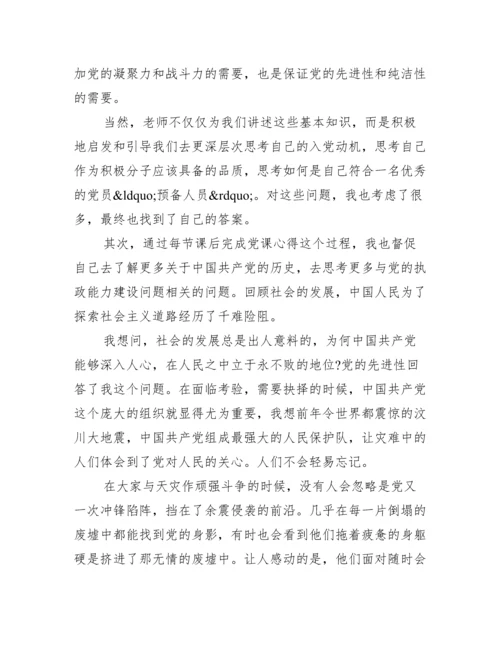 加党的凝聚力和战斗力的需要，也是保证党的先进性和纯洁性的需要。

当然，老师不仅仅为我们讲述这些基本知识，而是积极地启发和引导我们去更深层次思考自己的入党动机，思考自己作为积极分子应该具备的品质，思考如何是自己符合一名优秀的党员&ldquo;预备人员&rdquo;。对这些问题，我也考虑了很多，最终也找到了自己的答案。

其次，通过每节课后完成党课心得这个过程，我也督促自己去了解更多关于中国共产党的历史，去思考更多与党的执政能力建设问题相关的问题。回顾社会的发展，中国人民为了探索社会主义道路经历了千难险阻。

我想问，社会的发展总是出人意料的，为何中国共产党能够深入人心，在人民之中立于永不败的地位?党的先进性回答了我这个问题。在面临考验，需要抉择的时候，中国共产党这个庞大的组织就显得尤为重要，我想前年令世界都震惊的汶川大地震，中国共产党组成最强大的人民保护队，让灾难中的人们体会到了党对人民的关心。人们不会轻易忘记。

在大家与天灾作顽强斗争的时候，没有人会忽略是党又一次冲锋陷阵，挡在了余震侵袭的前沿。几乎在每一片倒塌的废墟中都能找到党的身影，有时也会看到他们拖着疲惫的身躯硬是挤进了那无情的废墟中。让人感动的是，他们面对随时会